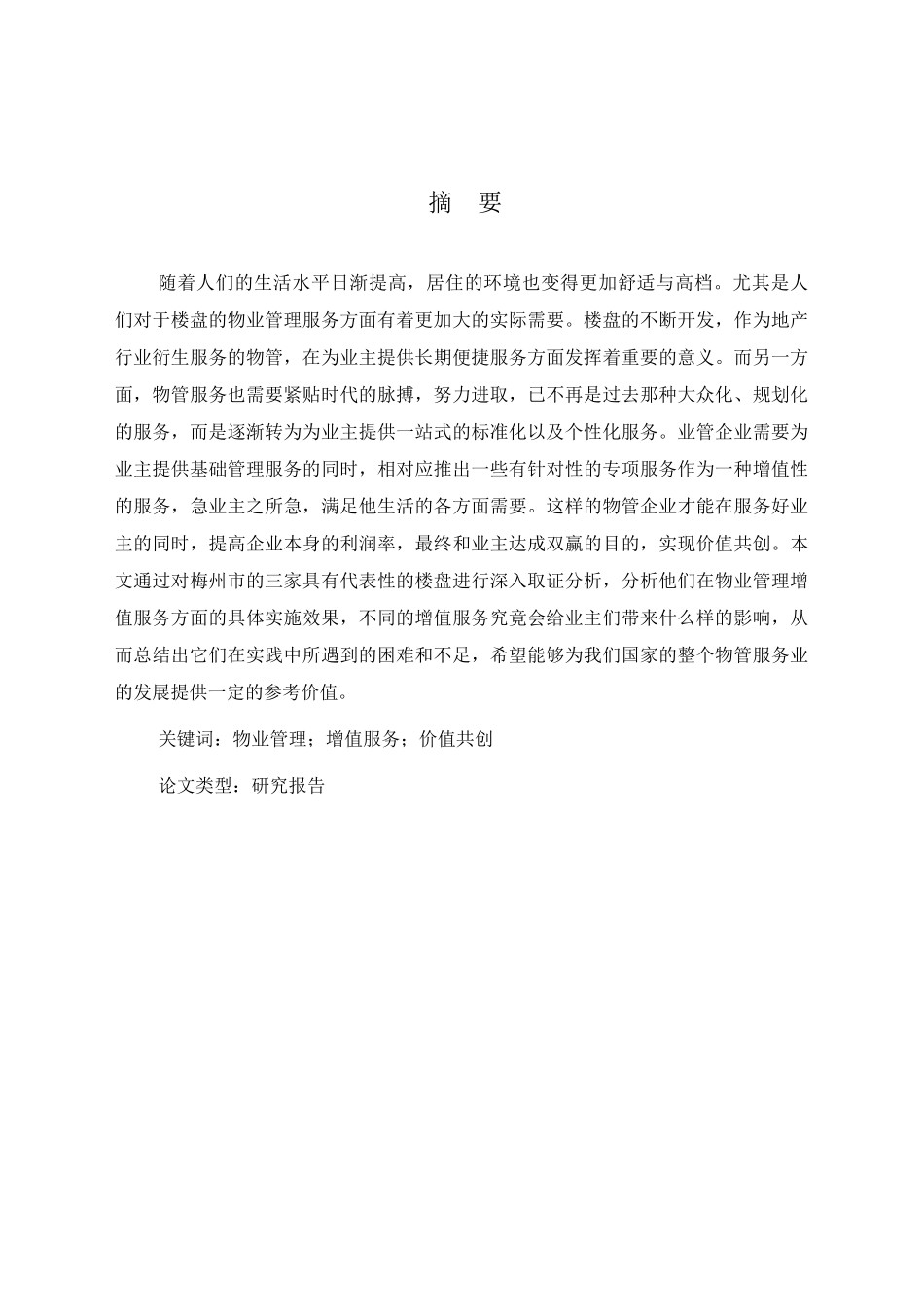 摘　要

随着人们的生活水平日渐提高，居住的环境也变得更加舒适与高档。尤其是人们对于楼盘的物业管理服务方面有着更加大的实际需要。楼盘的不断开发，作为地产行业衍生服务的物管，在为业主提供长期便捷服务方面发挥着重要的意义。而另一方面，物管服务也需要紧贴时代的脉搏，努力进取，已不再是过去那种大众化、规划化的服务，而是逐渐转为为业主提供一站式的标准化以及个性化服务。业管企业需要为业主提供基础管理服务的同时，相对应推出一些有针对性的专项服务作为一种增值性的服务，急业主之所急，满足他生活的各方面需要。这样的物管企业才能在服务好业主的同时，提高企业本身的利润率，最终和业主达成双赢的目的，实现价值共创。本文通过对梅州市的三家具有代表性的楼盘进行深入取证分析，分析他们在物业管理增值服务方面的具体实施效果，不同的增值服务究竟会给业主们带来什么样的影响，从而总结出它们在实践中所遇到的困难和不足，希望能够为我们国家的整个物管服务业的发展提供一定的参考价值。

关键词：物业管理；增值服务；价值共创

论文类型：研究报告